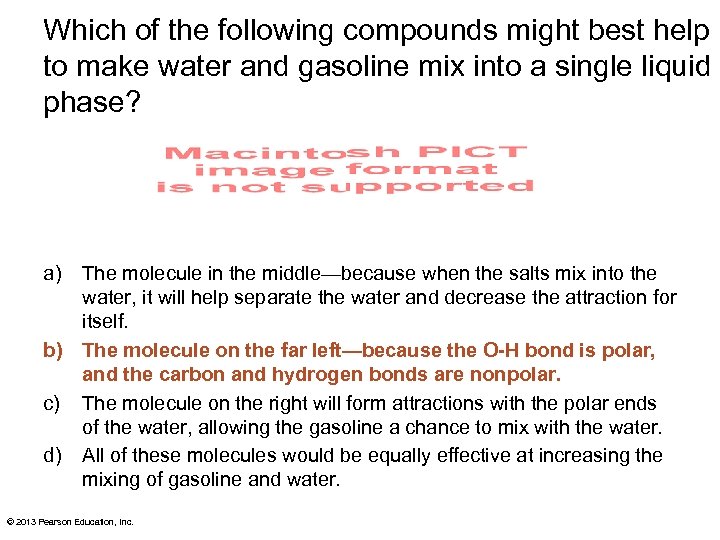 Which of the following compounds might best help to make water and gasoline mix into a single liquid phase?

Macintosh PICT image format is not supported

a) The molecule in the middle—because when the salts mix into the water, it will help separate the water and decrease the attraction for itself.

b) The molecule on the far left—because the O-H bond is polar, and the carbon and hydrogen bonds are nonpolar.

c) The molecule on the right will form attractions with the polar ends of the water, allowing the gasoline a chance to mix with the water.

d) All of these molecules would be equally effective at increasing the mixing of gasoline and water.

© 2013 Pearson Education, Inc.